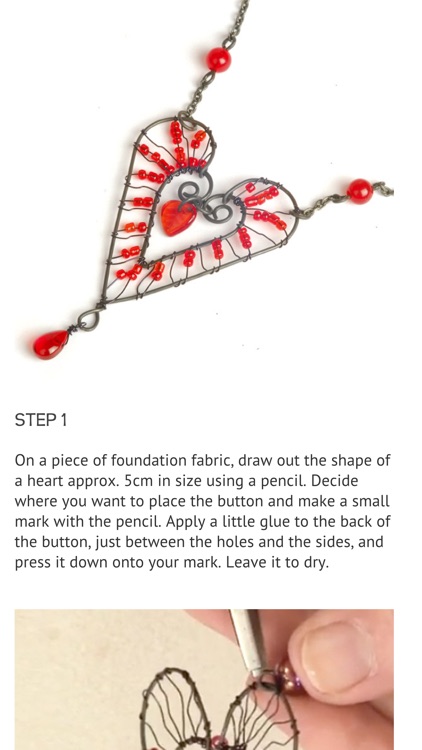 STEP 1

On a piece of foundation fabric, draw out the shape of a heart approx. 5cm in size using a pencil. Decide where you want to place the button and make a small mark with the pencil. Apply a little glue to the back of the button, just between the holes and the sides, and press it down onto your mark. Leave it to dry.